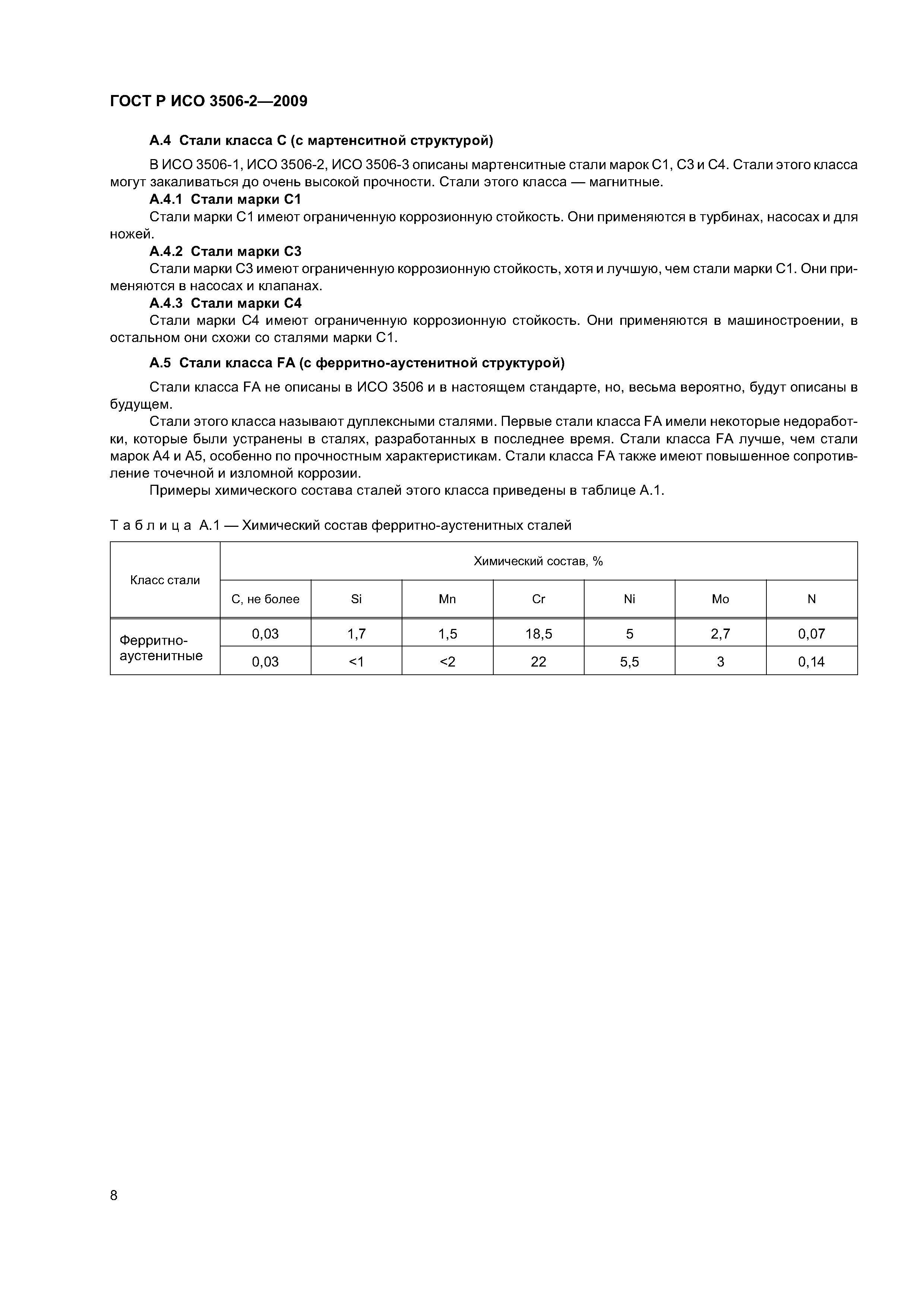 ГОСТ Р ИСО 3506-2—2009

А.4 Стали класса С (с мартенситной структурой)

В ИСО 3506-1, ИСО 3506-2, ИСО 3506-3 описаны мартенситные стали марок С1, С3 и С4. Стали этого класса могут закаливаться до очень высокой прочности. Стали этого класса — магнитные.

А.4.1 Стали марки С1

Стали марки С1 имеют ограниченную коррозионную стойкость. Они применяются в турбинах, насосах и для ножей.

А.4.2 Стали марки С3

Стали марки С3 имеют ограниченную коррозионную стойкость, хотя и лучшую, чем стали марки С1. Они применяются в насосах и клапанах.

А.4.3 Стали марки С4

Стали марки С4 имеют ограниченную коррозионную стойкость. Они применяются в машиностроении, в остальном они схожи со сталями марки С1.

А.5 Стали класса FA (с ферритно-аустенитной структурой)

Стали класса FA не описаны в ИСО 3506 и в настоящем стандарте, но, весьма вероятно, будут описаны в будущем.

Стали этого класса называют дуплексными сталями. Первые стали класса FA имели некоторые недоработки, которые были устранены в сталях, разработанных в последнее время. Стали класса FA лучше, чем стали марок А4 и А5, особенно по прочностным характеристикам. Стали класса FA также имеют повышенное сопротивление точечной и изломной коррозии.

Примеры химического состава сталей этого класса приведены в таблице А.1.

Таблица А.1 — Химический состав ферритно-аустенитных сталей

| Класс стали | Химический состав, % | | | | | | |
|---|---|---|---|---|---|---|---|
| | С, не более | Si | Mn | Cr | Ni | Mo | N |
| Ферритно-аустенитные | 0,03 | 1,7 | 1,5 | 18,5 | 5 | 2,7 | 0,07 |
| | 0,03 | <1 | <2 | 22 | 5,5 | 3 | 0,14 |

8